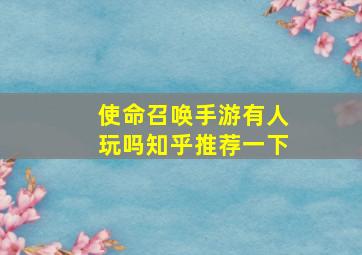 使命召唤手游有人玩吗知乎推荐一下